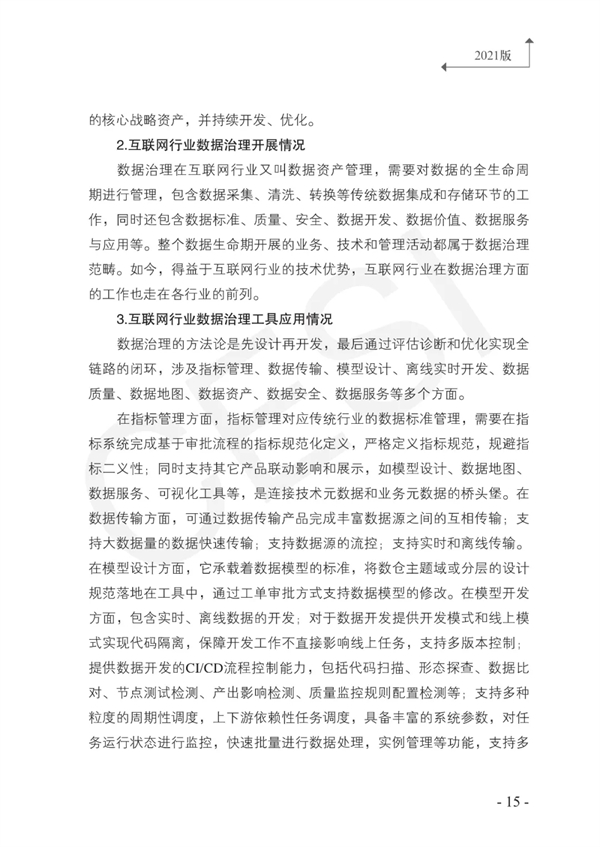 2021版

的核心战略资产，并持续开发、优化。

2.互联网行业数据治理开展情况

数据治理在互联网行业又叫数据资产管理，需要对数据的全生命周期进行管理，包含数据采集、清洗、转换等传统数据集成和存储环节的工作，同时还包含数据标准、质量、安全、数据开发、数据价值、数据服务与应用等。整个数据生命期开展的业务、技术和管理活动都属于数据治理范畴。如今，得益于互联网行业的技术优势，互联网行业在数据治理方面的工作也走在各行业的前列。

3.互联网行业数据治理工具应用情况

数据治理的方法论是先设计再开发，最后通过评估诊断和优化实现全链路的闭环，涉及指标管理、数据传输、模型设计、离线实时开发、数据质量、数据地图、数据资产、数据安全、数据服务等多个方面。

在指标管理方面，指标管理对应传统行业的数据标准管理，需要在指标系统完成基于审批流程的指标规范化定义，严格定义指标规范，规避指标二义性；同时支持其它产品联动影响和展示，如模型设计、数据地图、数据服务、可视化工具等，是连接技术元数据和业务元数据的桥头堡。在数据传输方面，可通过数据传输产品完成丰富数据源之间的互相传输；支持大数据量的数据快速传输；支持数据源的流控；支持实时和离线传输。在模型设计方面，它承载着数据模型的标准，将数仓主题域或分层的设计规范落地在工具中，通过工单审批方式支持数据模型的修改。在模型开发方面，包含实时、离线数据的开发；对于数据开发提供开发模式和线上模式实现代码隔离，保障开发工作不直接影响线上任务，支持多版本控制；提供数据开发的CI/CD流程控制能力，包括代码扫描、形态探查、数据比对、节点测试检测、产出影响检测、质量监控规则配置检测等；支持多种粒度的周期性调度，上下游依赖性任务调度，具备丰富的系统参数，对任务运行状态进行监控，快速批量进行数据处理，实例管理等功能，支持多

- 15 -